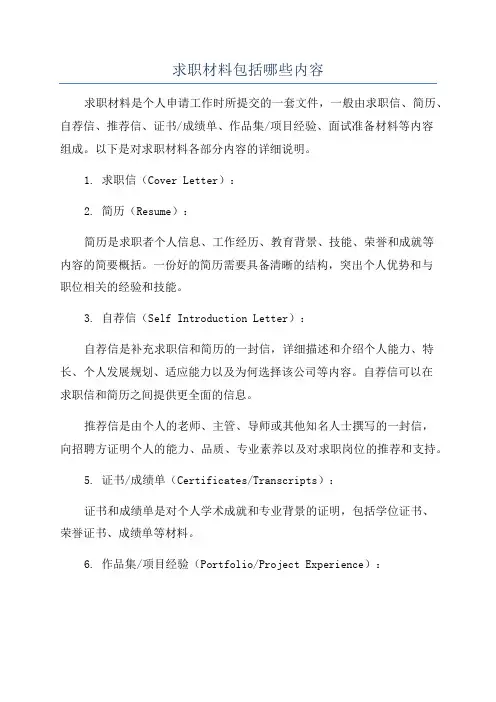 求职材料包括哪些内容

求职材料是个人申请工作时所提交的一套文件，一般由求职信、简历、自荐信、推荐信、证书/成绩单、作品集/项目经验、面试准备材料等内容组成。以下是对求职材料各部分内容的详细说明。

1. 求职信（Cover Letter）：

2. 简历（Resume）：

简历是求职者个人信息、工作经历、教育背景、技能、荣誉和成就等内容的简要概括。一份好的简历需要具备清晰的结构，突出个人优势和与职位相关的经验和技能。

3. 自荐信（Self Introduction Letter）：

自荐信是补充求职信和简历的一封信，详细描述和介绍个人能力、特长、个人发展规划、适应能力以及为何选择该公司等内容。自荐信可以在求职信和简历之间提供更全面的信息。

推荐信是由个人的老师、主管、导师或其他知名人士撰写的一封信，向招聘方证明个人的能力、品质、专业素养以及对求职岗位的推荐和支持。

5. 证书/成绩单（Certificates/Transcripts）：

证书和成绩单是对个人学术成就和专业背景的证明，包括学位证书、荣誉证书、成绩单等材料。

6. 作品集/项目经验（Portfolio/Project Experience）：